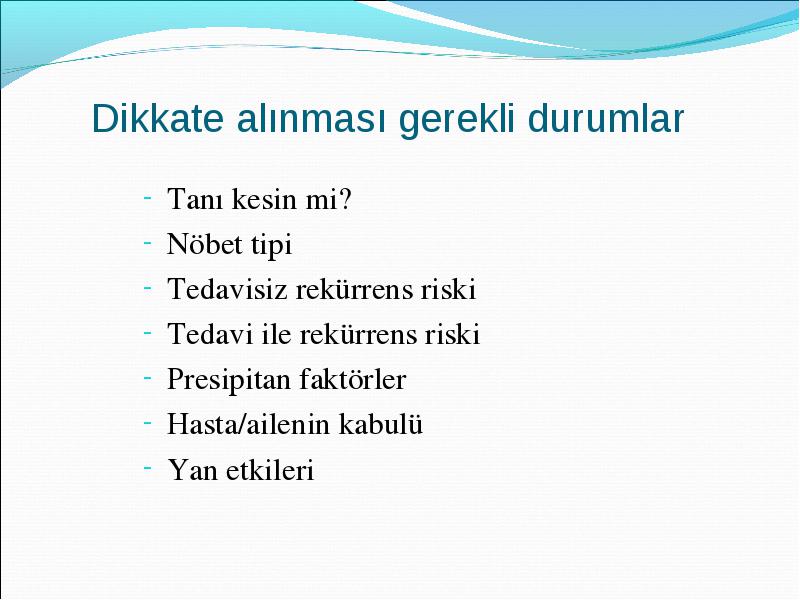 Dikkate alınması gerekli durumlar

- Tanı kesin mi?
- Nöbet tipi
- Tedavisiz rekürrens riski
- Tedavi ile rekürrens riski
- Presipitan faktörler
- Hasta/ailenin kabulü
- Yan etkileri